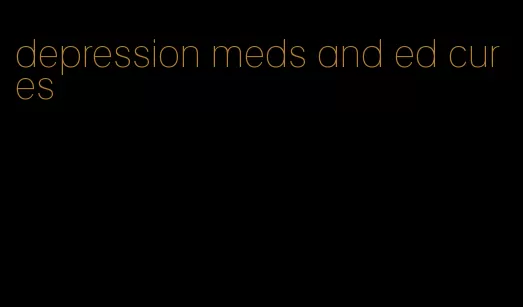 depression meds and ed cures